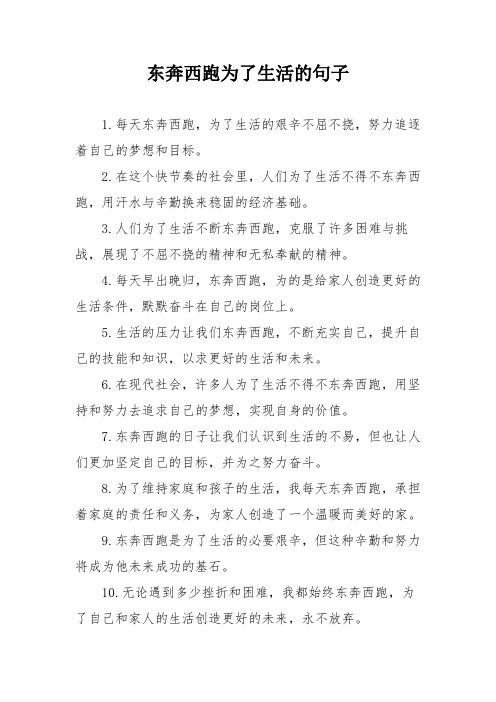 东奔西跑为了生活的句子

1. 每天东奔西跑，为了生活的艰辛不屈不挠，努力追逐着自己的梦想和目标。

2. 在这个快节奏的社会里，人们为了生活不得不东奔西跑，用汗水与辛勤换来稳固的经济基础。

3. 人们为了生活不断东奔西跑，克服了许多困难与挑战，展现了不屈不挠的精神和无私奉献的精神。

4. 每天早出晚归，东奔西跑，为的是给家人创造更好的生活条件，默默奋斗在自己的岗位上。

5. 生活的压力让我们东奔西跑，不断充实自己，提升自己的技能和知识，以求更好的生活和未来。

6. 在现代社会，许多人为了生活不得不东奔西跑，用坚持和努力去追求自己的梦想，实现自身的价值。

7. 东奔西跑的日子让我们认识到生活的不易，但也让人们更加坚定自己的目标，并为之努力奋斗。

8. 为了维持家庭和孩子的生活，我每天东奔西跑，承担着家庭的责任和义务，为家人创造了一个温暖而美好的家。

9. 东奔西跑是为了生活的必要艰辛，但这种辛勤和努力将成为他未来成功的基石。

10. 无论遇到多少挫折和困难，我都始终东奔西跑，为了自己和家人的生活创造更好的未来，永不放弃。